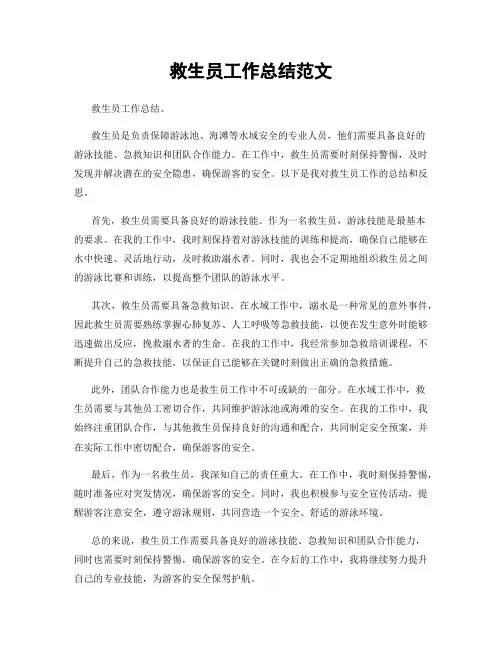 救生员工作总结范文

救生员工作总结。

救生员是负责保障游泳池、海滩等水域安全的专业人员，他们需要具备良好的游泳技能、急救知识和团队合作能力。在工作中，救生员需要时刻保持警惕，及时发现并解决潜在的安全隐患，确保游客的安全。以下是我对救生员工作的总结和反思。

首先，救生员需要具备良好的游泳技能。作为一名救生员，游泳技能是最基本的要求。在我的工作中，我时刻保持着对游泳技能的训练和提高，确保自己能够在水中快速、灵活地行动，及时救助溺水者。同时，我也会不定期地组织救生员之间的游泳比赛和训练，以提高整个团队的游泳水平。

其次，救生员需要具备急救知识。在水域工作中，溺水是一种常见的意外事件，因此救生员需要熟练掌握心肺复苏、人工呼吸等急救技能，以便在发生意外时能够迅速做出反应，挽救溺水者的生命。在我的工作中，我经常参加急救培训课程，不断提升自己的急救技能，以保证自己能够在关键时刻做出正确的急救措施。

此外，团队合作能力也是救生员工作中不可或缺的一部分。在水域工作中，救生员需要与其他员工密切合作，共同维护游泳池或海滩的安全。在我的工作中，我始终注重团队合作，与其他救生员保持良好的沟通和配合，共同制定安全预案，并在实际工作中密切配合，确保游客的安全。

最后，作为一名救生员，我深知自己的责任重大。在工作中，我时刻保持警惕，随时准备应对突发情况，确保游客的安全。同时，我也积极参与安全宣传活动，提醒游客注意安全，遵守游泳规则，共同营造一个安全、舒适的游泳环境。

总的来说，救生员工作需要具备良好的游泳技能、急救知识和团队合作能力，同时也需要时刻保持警惕，确保游客的安全。在今后的工作中，我将继续努力提升自己的专业技能，为游客的安全保驾护航。